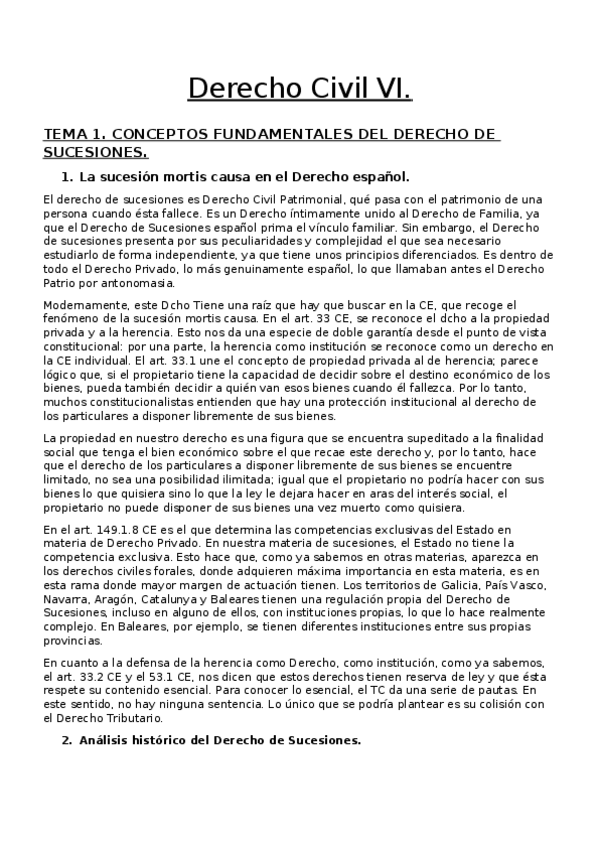 Derecho Civil VI.

TEMA 1. CONCEPTOS FUNDAMENTALES DEL DERECHO DE SUCESIONES.

1. La sucesión mortis causa en el Derecho español.

El derecho de sucesiones es Derecho Civil Patrimonial, qué pasa con el patrimonio de una persona cuando ésta fallece. Es un Derecho íntimamente unido al Derecho de Familia, ya que el Derecho de Sucesiones español prima el vínculo familiar. Sin embargo, el Derecho de sucesiones presenta por sus peculiaridades y complejidad el que sea necesario estudiarlo de forma independiente, ya que tiene unos principios diferenciados. Es dentro de todo el Derecho Privado, lo más genuinamente español, lo que llamaban antes el Derecho Patrio por antonomasia.

Modernamente, este Dcho Tiene una raíz que hay que buscar en la CE, que recoge el fenómeno de la sucesión mortis causa. En el art. 33 CE, se reconoce el dcho a la propiedad privada y a la herencia. Esto nos da una especie de doble garantía desde el punto de vista constitucional: por una parte, la herencia como institución se reconoce como un derecho en la CE individual. El art. 33.1 une el concepto de propiedad privada al de herencia; parece lógico que, si el propietario tiene la capacidad de decidir sobre el destino económico de los bienes, pueda también decidir a quién van esos bienes cuando él fallezca. Por lo tanto, muchos constitucionalistas entienden que hay una protección institucional al derecho de los particulares a disponer libremente de sus bienes.

La propiedad en nuestro derecho es una figura que se encuentra supeditado a la finalidad social que tenga el bien económico sobre el que recae este derecho y, por lo tanto, hace que el derecho de los particulares a disponer libremente de sus bienes se encuentre limitado, no sea una posibilidad ilimitada; igual que el propietario no podría hacer con sus bienes lo que quisiera sino lo que la ley le dejara hacer en aras del interés social, el propietario no puede disponer de sus bienes una vez muerto como quisiera.

En el art. 149.1.8 CE es el que determina las competencias exclusivas del Estado en materia de Derecho Privado. En nuestra materia de sucesiones, el Estado no tiene la competencia exclusiva. Esto hace que, como ya sabemos en otras materias, aparezca en los derechos civiles forales, donde adquieren máxima importancia en esta materia, es en esta rama donde mayor margen de actuación tienen. Los territorios de Galicia, País Vasco, Navarra, Aragón, Catalunya y Baleares tienen una regulación propia del Derecho de Sucesiones, incluso en alguno de ellos, con instituciones propias, lo que lo hace realmente complejo. En Baleares, por ejemplo, se tienen diferentes instituciones entre sus propias provincias.

En cuanto a la defensa de la herencia como Derecho, como institución, como ya sabemos, el art. 33.2 CE y el 53.1 CE, nos dicen que estos derechos tienen reserva de ley y que ésta respete su contenido esencial. Para conocer lo esencial, el TC da una serie de pautas. En este sentido, no hay ninguna sentencia. Lo único que se podría plantear es su colisión con el Derecho Tributario.

2. Análisis histórico del Derecho de Sucesiones.